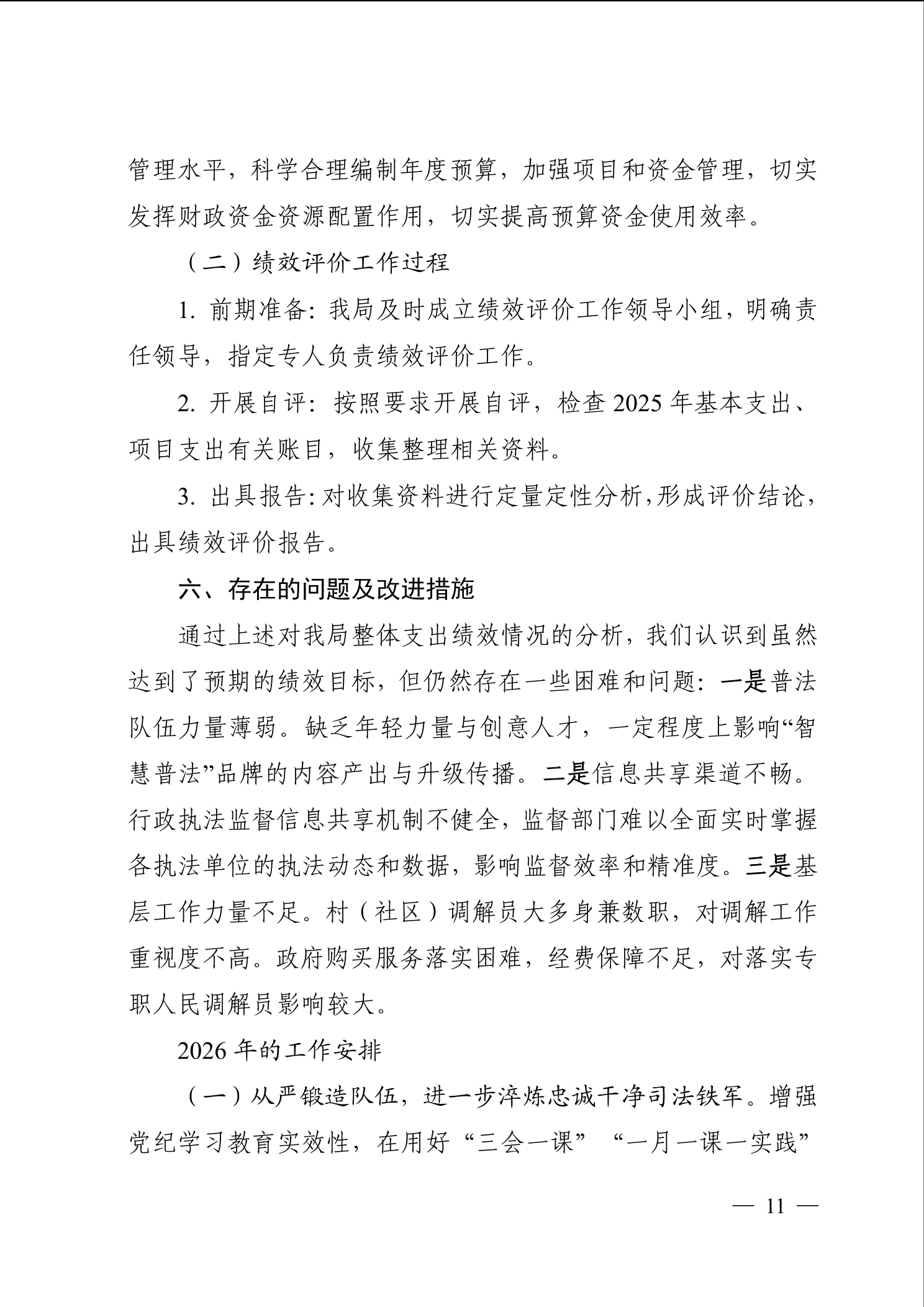 管理水平，科学合理编制年度预算，加强项目和资金管理，切实发挥财政资金资源配置作用，切实提高预算资金使用效率。

（二）绩效评价工作过程

1. 前期准备：我局及时成立绩效评价工作领导小组，明确责任领导，指定专人负责绩效评价工作。

2. 开展自评：按照要求开展自评，检查 2025 年基本支出、项目支出有关账目，收集整理相关资料。

3. 出具报告：对收集资料进行定量定性分析，形成评价结论，出具绩效评价报告。

六、存在的问题及改进措施

通过上述对我局整体支出绩效情况的分析，我们认识到虽然达到了预期的绩效目标，但仍然存在一些困难和问题：一是普法队伍力量薄弱。缺乏年轻力量与创意人才，一定程度上影响“智慧普法”品牌的内容产出与升级传播。二是信息共享渠道不畅。行政执法监督信息共享机制不健全，监督部门难以全面实时掌握各执法单位的执法动态和数据，影响监督效率和精准度。三是基层工作力量不足。村（社区）调解员大多身兼数职，对调解工作重视度不高。政府购买服务落实困难，经费保障不足，对落实专职人民调解员影响较大。

2026 年的工作安排

（一）从严锻造队伍，进一步淬炼忠诚干净司法铁军。增强党纪学习教育实效性，在用好“三会一课”“一月一课一实践”

— 11 —